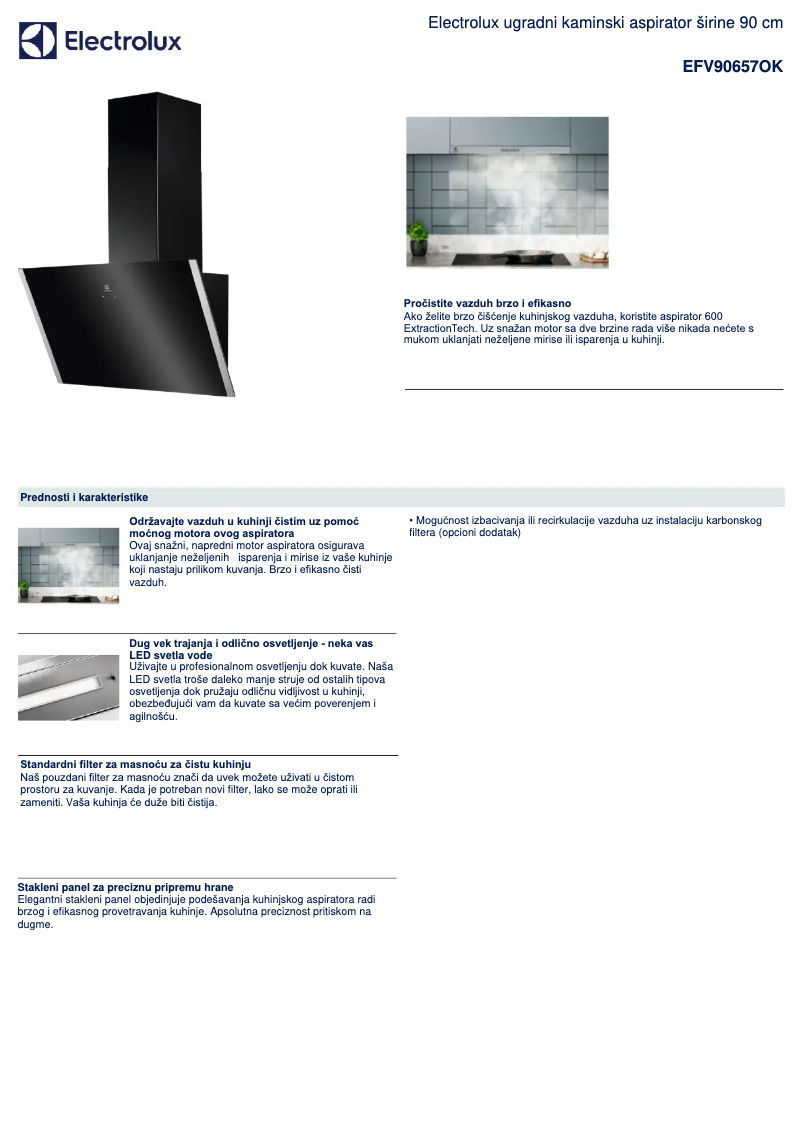 Electrolux

Electrolux ugradni kaminski aspirator širine 90 cm

EFV90657OK

Pročistite vazduh brzo i efikasno
Ako želite brzo čišćenje kuhinjskog vazduha, koristite aspirator 600 ExtractionTech. Uz snažan motor sa dve brzine rada više nikada nećete s mukom uklanjati neželjene mirise ili isparenja u kuhinji.

Prednosti i karakteristike

Održavajte vazduh u kuhinji čistim uz pomoć moćnog motora ovog aspiratora
Ovaj snažni, napredni motor aspiratora osigurava uklanjanje neželjenih isparenja i mirise iz vaše kuhinje koji nastaju prilikom kuvanja. Brzo i efikasno čisti vazduh.

Dug vek trajanja i odlično osvetljenje - neka vas LED svetla vode
Uživajte u profesionalnom osvetljenju dok kuvate. Naša LED svetla troše daleko manje struje od ostalih tipova osvetljenja dok pružaju odličnu vidljivost u kuhinji, obezbeđujući vam da kuvate sa većim poverenjem i agilnošću.

Standardni filter za masnoću za čistu kuhinju
Naš pouzdani filter za masnoću znači da uvek možete uživati u čistom prostoru za kuvanje. Kada je potreban novi filter, lako se može oprati ili zameniti. Vaša kuhinja će duže biti čistija.

Stakleni panel za preciznu pripremu hrane
Elegantni stakleni panel objedinjuje podešavanja kuhinjskog aspiratora radi brzog i efikasnog provetravanja kuhinje. Apsolutna preciznost pritiskom na dugme.

• Mogućnost izbacivanja ili recirkulacije vazduha uz instalaciju karbonskog filtera (opcioni dodatak)